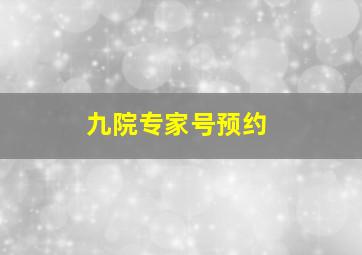 九院专家号预约